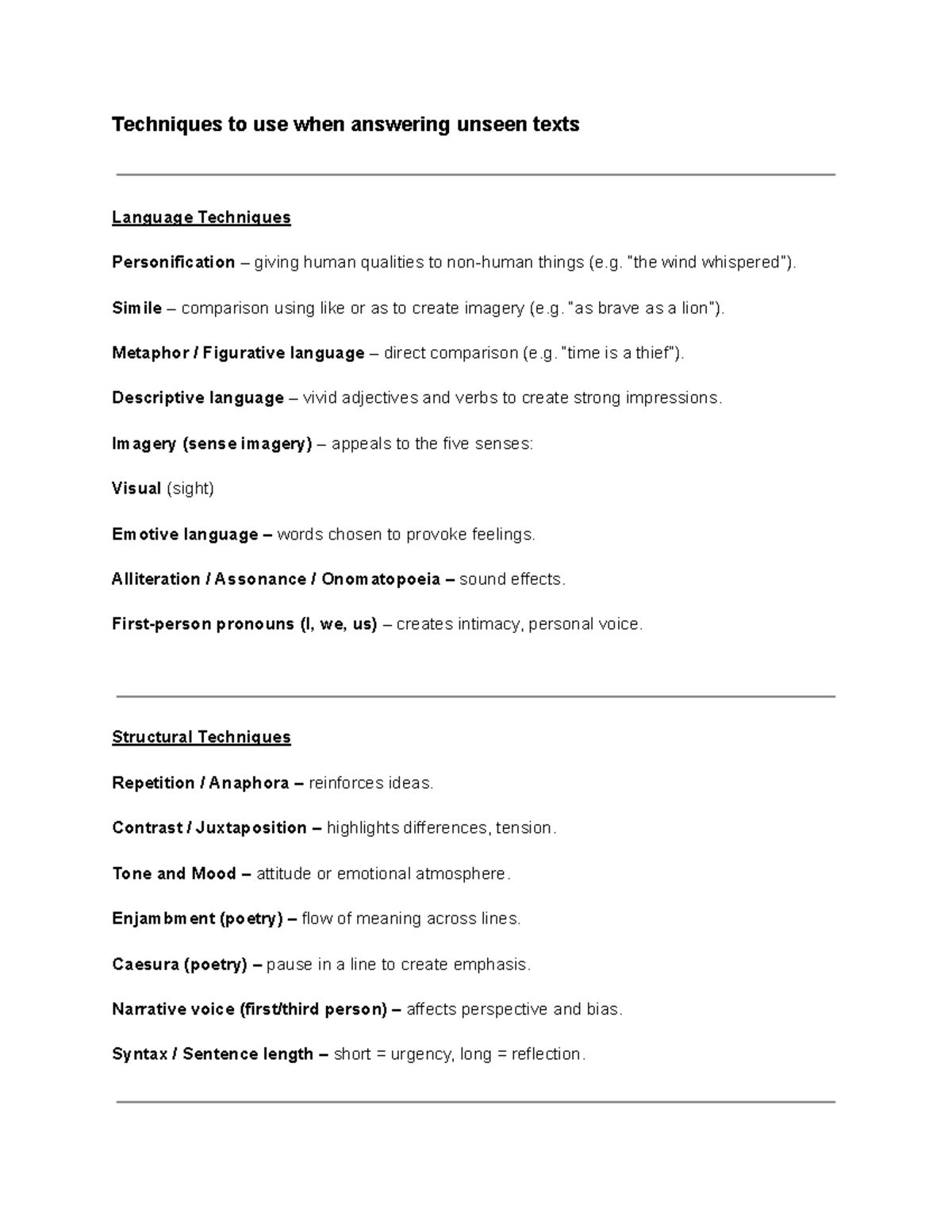 Techniques to use when answering unseen texts

Language Techniques

Personification – giving human qualities to non-human things (e.g. "the wind whispered").

Simile – comparison using like or as to create imagery (e.g. "as brave as a lion").

Metaphor / Figurative language – direct comparison (e.g. "time is a thief").

Descriptive language – vivid adjectives and verbs to create strong impressions.

Imagery (sense imagery) – appeals to the five senses:

Visual (sight)

Emotive language – words chosen to provoke feelings.

Alliteration / Assonance / Onomatopoeia – sound effects.

First-person pronouns (I, we, us) – creates intimacy, personal voice.

Structural Techniques

Repetition / Anaphora – reinforces ideas.

Contrast / Juxtaposition – highlights differences, tension.

Tone and Mood – attitude or emotional atmosphere.

Enjambment (poetry) – flow of meaning across lines.

Caesura (poetry) – pause in a line to create emphasis.

Narrative voice (first/third person) – affects perspective and bias.

Syntax / Sentence length – short = urgency, long = reflection.